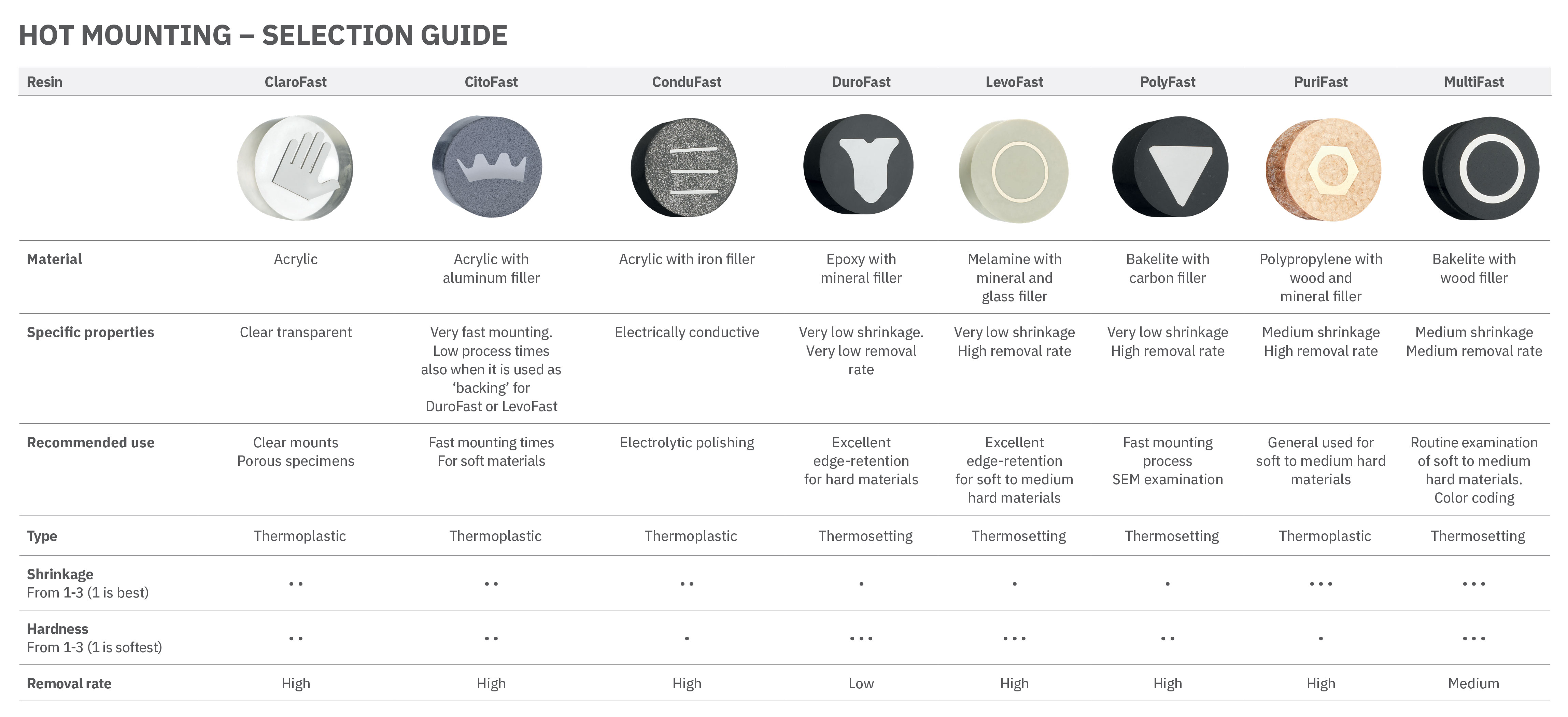 HOT MOUNTING – SELECTION GUIDE

| Resin | ClaroFast | CitoFast | ConduFast | DuroFast | LevoFast | PolyFast | PuriFast | MultiFast |
|---|---|---|---|---|---|---|---|---|
| Material | Acrylic | Acrylic with aluminum filler | Acrylic with iron filler | Epoxy with mineral filler | Melamine with mineral and glass filler | Bakelite with carbon filler | Polypropylene with wood and mineral filler | Bakelite with wood filler |
| Specific properties | Clear transparent | Very fast mounting. Low process times also when it is used as ‘backing’ for DuroFast or LevoFast | Electrically conductive | Very low shrinkage. Very low removal rate | Very low shrinkage High removal rate | Very low shrinkage High removal rate | Medium shrinkage High removal rate | Medium shrinkage Medium removal rate |
| Recommended use | Clear mounts Porous specimens | Fast mounting times For soft materials | Electrolytic polishing | Excellent edge-retention for hard materials | Excellent edge-retention for soft to medium hard materials | Fast mounting process SEM examination | General used for soft to medium hard materials | Routine examination of soft to medium hard materials. Color coding |
| Type | Thermoplastic | Thermoplastic | Thermoplastic | Thermosetting | Thermosetting | Thermosetting | Thermoplastic | Thermosetting |
| Shrinkage From 1-3 (1 is best) | •• | •• | •• | • | • | • | ••• | ••• |
| Hardness From 1-3 (1 is softest) | •• | •• | • | ••• | ••• | •• | • | ••• |
| Removal rate | High | High | High | Low | High | High | High | Medium |